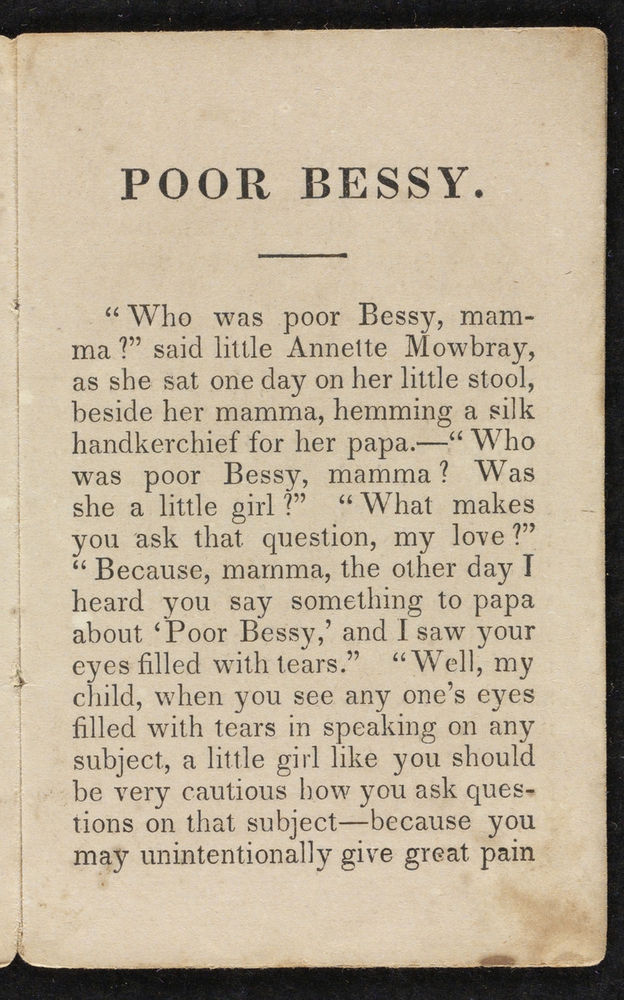 POOR BESSY.

"Who was poor Bessy, mamma?" said little Annette Mowbray, as she sat one day on her little stool, beside her mamma, hemming a silk handkerchief for her papa.—"Who was poor Bessy, mamma? Was she a little girl?" "What makes you ask that question, my love?" "Because, mamma, the other day I heard you say something to papa about 'Poor Bessy,' and I saw your eyes filled with tears." "Well, my child, when you see any one's eyes filled with tears in speaking on any subject, a little girl like you should be very cautious how you ask questions on that subject—because you may unintentionally give great pain